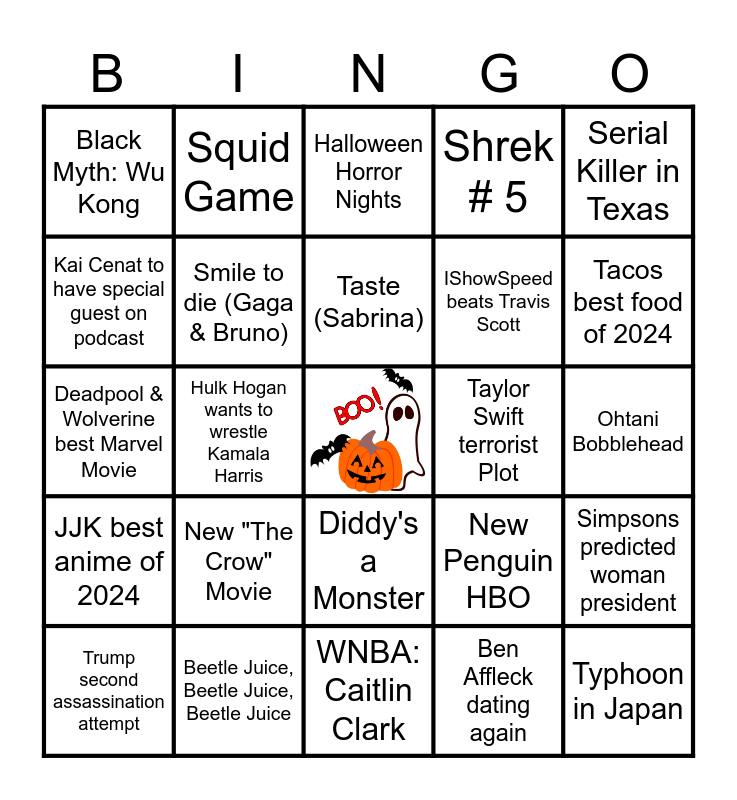 | B | I | N | G | O |
|---|---|---|---|---|
| Black Myth: Wu Kong | Squid Game | Halloween Horror Nights | Shrek # 5 | Serial Killer in Texas |
| Kai Cenat to have special guest on podcast | Smile to die (Gaga & Bruno) | Taste (Sabrina) | IShowSpeed beats Travis Scott | Tacos best food of 2024 |
| Deadpool & Wolverine best Marvel Movie | Hulk Hogan wants to wrestle Kamala Harris | BOO! | Taylor Swift terrorist Plot | Ohtani Bobblehead |
| JJK best anime of 2024 | New "The Crow" Movie | Diddy's a Monster | New Penguin HBO | Simpsons predicted woman president |
| Trump second assassination attempt | Beetle Juice, Beetle Juice, Beetle Juice | WNBA: Caitlin Clark | Ben Affleck dating again | Typhoon in Japan |